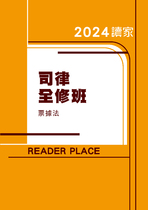 2024讀家

司律
全修班

票據法

READER PLACE